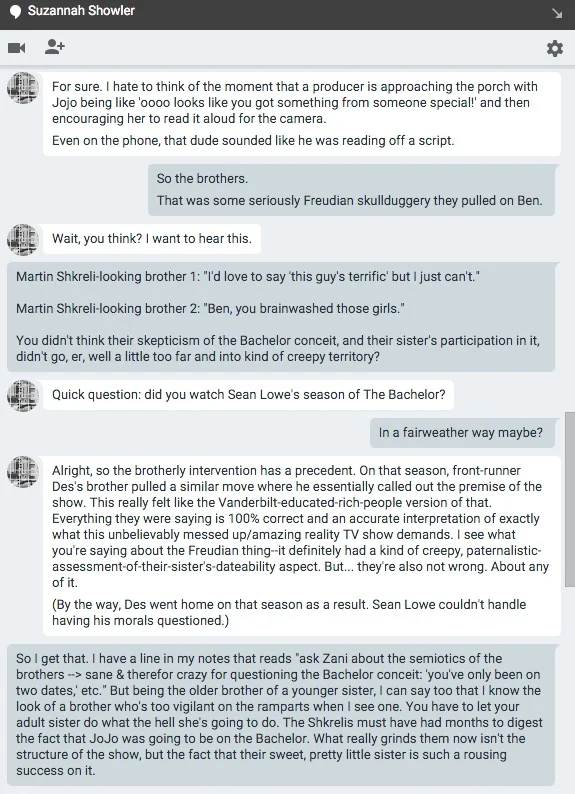 Suzannah Showler

For sure. I hate to think of the moment that a producer is approaching the porch with Jojo being like 'oooo looks like you got something from someone special!' and then encouraging her to read it aloud for the camera.

Even on the phone, that dude sounded like he was reading off a script.

So the brothers.

That was some seriously Freudian skullduggery they pulled on Ben.

Wait, you think? I want to hear this.

Martin Shkreli-looking brother 1: "I'd love to say 'this guy's terrific' but I just can't."

Martin Shkreli-looking brother 2: "Ben, you brainwashed those girls."

You didn't think their skepticism of the Bachelor conceit, and their sister's participation in it, didn't go, er, well a little too far and into kind of creepy territory?

Quick question: did you watch Sean Lowe's season of The Bachelor?

In a fairweather way maybe?

Alright, so the brotherly intervention has a precedent. On that season, front-runner Des's brother pulled a similar move where he essentially called out the premise of the show. This really felt like the Vanderbilt-educated-rich-people version of that. Everything they were saying is 100% correct and an accurate interpretation of exactly what this unbelievably messed up/amazing reality TV show demands. I see what you're saying about the Freudian thing--it definitely had a kind of creepy, paternalistic-assessment-of-their-sister's-dateability aspect. But... they're also not wrong. About any of it.

(By the way, Des went home on that season as a result. Sean Lowe couldn't handle having his morals questioned.)

So I get that. I have a line in my notes that reads "ask Zani about the semiotics of the brothers --> sane & therefor crazy for questioning the Bachelor conceit: 'you've only been on two dates,' etc." But being the older brother of a younger sister, I can say too that I know the look of a brother who's too vigilant on the ramparts when I see one. You have to let your adult sister do what the hell she's going to do. The Shkrelis must have had months to digest the fact that JoJo was going to be on the Bachelor. What really grinds them now isn't the structure of the show, but the fact that their sweet, pretty little sister is such a rousing success on it.